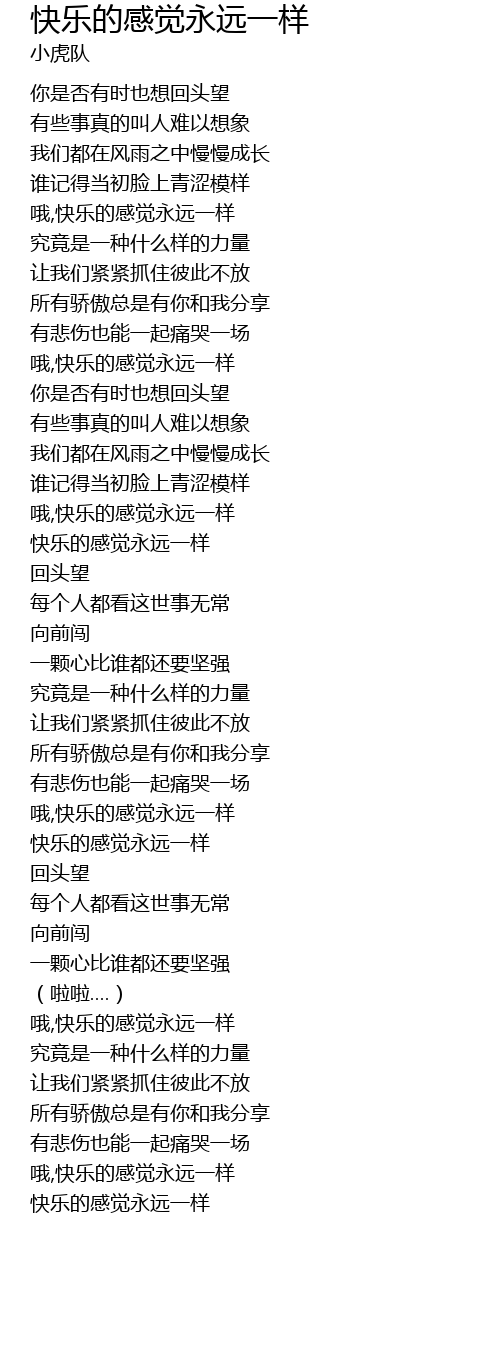 快乐的感觉永远一样
小虎队

你是否有时也想回头望
有些事真的叫人难以想象
我们都在风雨之中慢慢成长
谁记得当初脸上青涩模样
哦,快乐的感觉永远一样
究竟是一种什么样的力量
让我们紧紧抓住彼此不放
所有骄傲总是有你和我分享
有悲伤也能一起痛哭一场
哦,快乐的感觉永远一样
你是否有时也想回头望
有些事真的叫人难以想象
我们都在风雨之中慢慢成长
谁记得当初脸上青涩模样
哦,快乐的感觉永远一样
快乐的感觉永远一样
回头望
每个人都看这世事无常
向前闯
一颗心比谁都还要坚强
究竟是一种什么样的力量
让我们紧紧抓住彼此不放
所有骄傲总是有你和我分享
有悲伤也能一起痛哭一场
哦,快乐的感觉永远一样
快乐的感觉永远一样
回头望
每个人都看这世事无常
向前闯
一颗心比谁都还要坚强
（啦啦....）
哦,快乐的感觉永远一样
究竟是一种什么样的力量
让我们紧紧抓住彼此不放
所有骄傲总是有你和我分享
有悲伤也能一起痛哭一场
哦,快乐的感觉永远一样
快乐的感觉永远一样